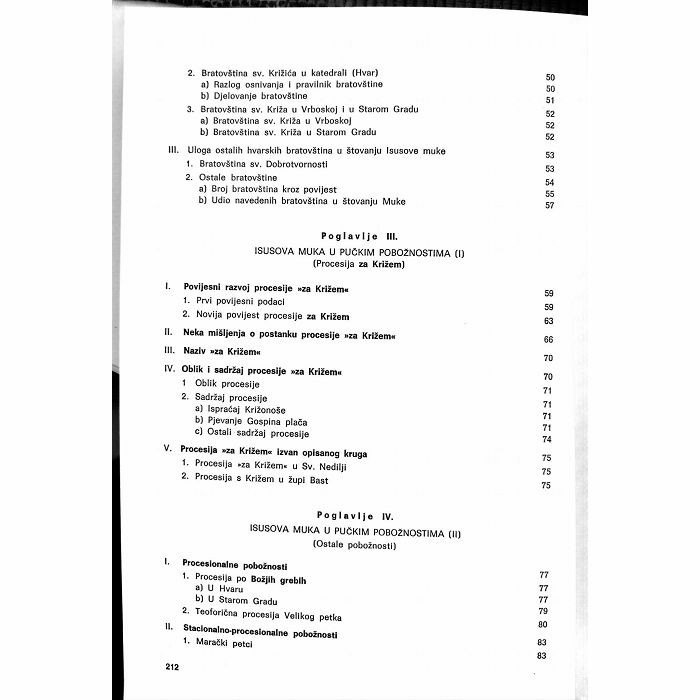 2. Bratovština sv. Križića u katedrali (Hvar) 50
a) Razlog osnivanja i pravilnik bratovštine 50
b) Djelovanje bratovštine 51
3. Bratovština sv. Križa u Vrboskoj i u Starom Gradu 52
a) Bratovština sv. Križa u Vrboskoj 52
b) Bratovština sv. Križa u Starom Gradu 52

III. Uloga ostalih hvarskih bratovština u štovanju Isusove muke 53
1. Bratovština sv. Dobrotvornosti 53
2. Ostale bratovštine 54
a) Broj bratovština kroz povijest 55
b) Udio navedenih bratovština u štovanju Muke 57

Poglavlje III.

ISUSOVA MUKA U PUČKIM POBOŽNOSTIMA (I)
(Procesija za Križem)

I. Povijesni razvoj procesije »za Križem« 59
1. Prvi povijesni podaci 59
2. Novija povijest procesije za Križem 63

II. Neka mišljenja o postanku procesije »za Križem« 66

III. Naziv »za Križem« 70

IV. Oblik i sadržaj procesije »za Križem« 70
1 Oblik procesije 71
2. Sadržaj procesije 71
a) Ispraćaj Križonoše 71
b) Pjevanje Gospina plača 71
c) Ostali sadržaj procesije 74

V. Procesija »za Križem« izvan opisanog kruga 75
1. Procesija »za Križem« u Sv. Nedilji 75
2. Procesija s Križem u župi Bast 75

Poglavlje IV.

ISUSOVA MUKA U PUČKIM POBOŽNOSTIMA (II)
(Ostale pobožnosti)

I. Procesionalne pobožnosti 77
1. Procesija po Božjih grebih 77
a) U Hvaru 77
b) U Starom Gradu 79
2. Teoforična procesija Velikog petka 80

II. Stacionalno-procesionalne pobožnosti 83
1. Marački petci 83

212